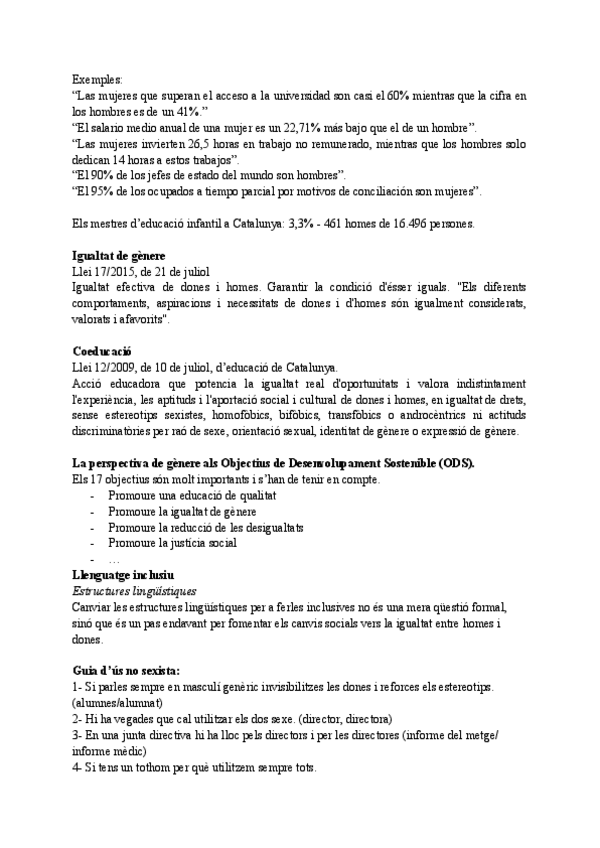 Exemples:
“Las mujeres que superan el acceso a la universidad son casi el 60% mientras que la cifra en los hombres es de un 41%.”
“El salario medio anual de una mujer es un 22,71% más bajo que el de un hombre”.
“Las mujeres invierten 26,5 horas en trabajo no remunerado, mientras que los hombres solo dedican 14 horas a estos trabajos”.
“El 90% de los jefes de estado del mundo son hombres”.
“El 95% de los ocupados a tiempo parcial por motivos de conciliación son mujeres”.

Els mestres d’educació infantil a Catalunya: 3,3% - 461 homes de 16.496 persones.

Igualtat de gènere
Llei 17/2015, de 21 de juliol
Igualtat efectiva de dones i homes. Garantir la condició d'ésser iguals. "Els diferents comportaments, aspiracions i necessitats de dones i d'homes són igualment considerats, valorats i afavorits".

Coeducació
Llei 12/2009, de 10 de juliol, d’educació de Catalunya.
Acció educadora que potencia la igualtat real d'oportunitats i valora indistintament l'experiència, les aptituds i l'aportació social i cultural de dones i homes, en igualtat de drets, sense estereotips sexistes, homofòbics, bifòbics, transfòbics o androcèntrics ni actituds discriminatòries per raó de sexe, orientació sexual, identitat de gènere o expressió de gènere.

La perspectiva de gènere als Objectius de Desenvolupament Sostenible (ODS).
Els 17 objectius són molt importants i s’han de tenir en compte.
- Promoure una educació de qualitat
- Promoure la igualtat de gènere
- Promoure la reducció de les desigualtats
- Promoure la justícia social
- …
Llenguatge inclusiu
Estructures lingüístiques
Canviar les estructures lingüístiques per a fer-les inclusives no és una mera qüestió formal, sinó que és un pas endavant per fomentar els canvis socials vers la igualtat entre homes i dones.

Guia d’ús no sexista:
1- Si parles sempre en masculí genèric invisibilitzes les dones i reforces els estereotips. (alumnes/alumnat)
2- Hi ha vegades que cal utilitzar els dos sexe. (director, directora)
3- En una junta directiva hi ha lloc pels directors i per les directores (informe del metge/ informe mèdic)
4- Si tens un tothom per què utilitzem sempre tots.